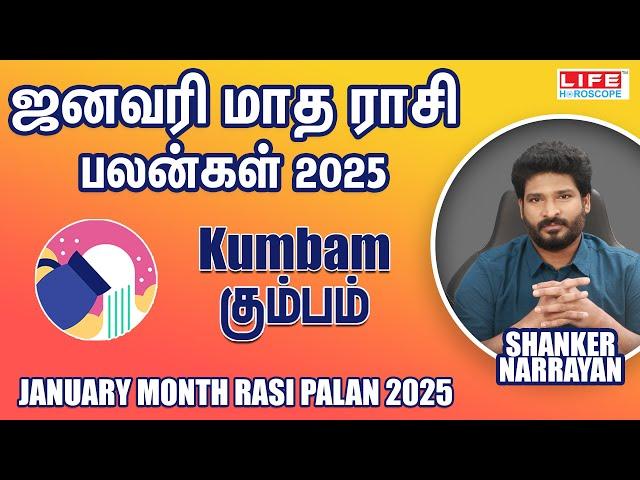 ஜனவரி மாத ராசி பலன்கள் 2025

LIFE HOROSCOPE

Kumbam
கும்பம்

SHANKER NARRAYAN

JANUARY MONTH RASI PALAN 2025